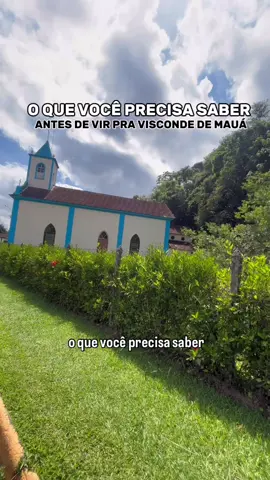 O QUE VOCÊ PRECISA SABER
ANTES DE VIR PRA VISCONDE DE MAUÁ

o que você precisa saber